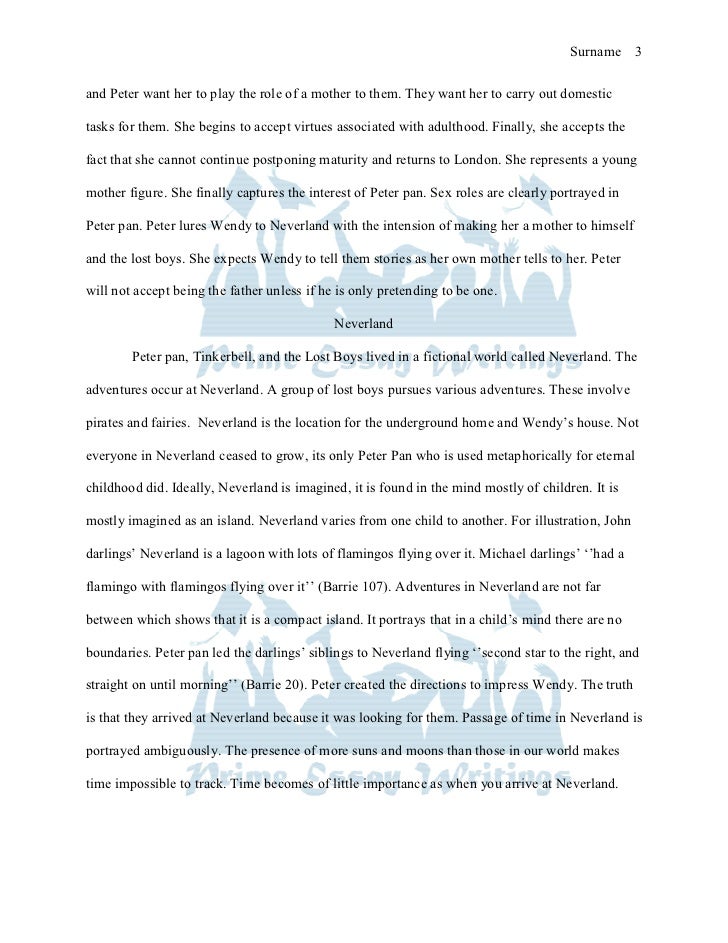 Surname 3

and Peter want her to play the role of a mother to them. They want her to carry out domestic tasks for them. She begins to accept virtues associated with adulthood. Finally, she accepts the fact that she cannot continue postponing maturity and returns to London. She represents a young mother figure. She finally captures the interest of Peter pan. Sex roles are clearly portrayed in Peter pan. Peter lures Wendy to Neverland with the intension of making her a mother to himself and the lost boys. She expects Wendy to tell them stories as her own mother tells to her. Peter will not accept being the father unless if he is only pretending to be one.

Neverland

Peter pan, Tinkerbell, and the Lost Boys lived in a fictional world called Neverland. The adventures occur at Neverland. A group of lost boys pursues various adventures. These involve pirates and fairies. Neverland is the location for the underground home and Wendy's house. Not everyone in Neverland ceased to grow, its only Peter Pan who is used metaphorically for eternal childhood did. Ideally, Neverland is imagined, it is found in the mind mostly of children. It is mostly imagined as an island. Neverland varies from one child to another. For illustration, John darlings' Neverland is a lagoon with lots of flamingos flying over it. Michael darlings' ''had a flamingo with flamingos flying over it'' (Barrie 107). Adventures in Neverland are not far between which shows that it is a compact island. It portrays that in a child's mind there are no boundaries. Peter pan led the darlings' siblings to Neverland flying ''second star to the right, and straight on until morning'' (Barrie 20). Peter created the directions to impress Wendy. The truth is that they arrived at Neverland because it was looking for them. Passage of time in Neverland is portrayed ambiguously. The presence of more suns and moons than those in our world makes time impossible to track. Time becomes of little importance as when you arrive at Neverland.

Prime Essay Writings

Prime Essay Writings